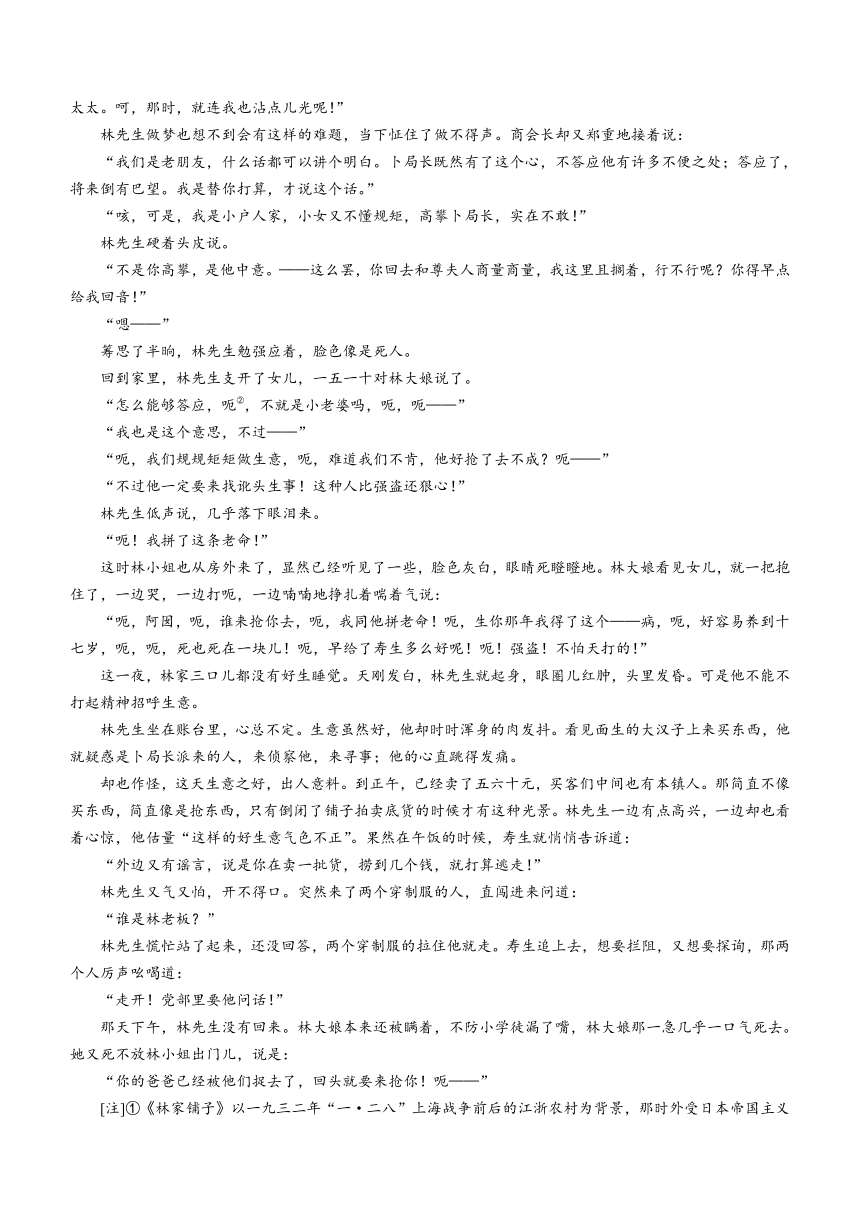 太太。呵，那时，就连我也沾点儿光呢！”

林先生做梦也想不到会有这样的难题，当下怔住了做不得声。商会长却又郑重地接着说：

“我们是老朋友，什么话都可以讲个明白。卜局长既然有了这个心，不答应他有许多不便之处；答应了，将来倒有巴望。我是替你打算，才说这个话。”

“咳，可是，我是小户人家，小女又不懂规矩，高攀卜局长，实在不敢！”

林先生硬着头皮说。

“不是你高攀，是他中意。——这么罢，你回去和尊夫人商量商量，我这里且搁着，行不行呢？你得早点给我回音！”

“嗯——”

筹思了半晌，林先生勉强应着，脸色像是死人。

回到家里，林先生支开了女儿，一五一十对林大娘说了。

“怎么能够答应，呃②，不就是小老婆吗，呃，呃——”

“我也是这个意思，不过——”

“呃，我们规规矩矩做生意，呃，难道我们不肯，他好抢了去不成？呃——”

“不过他一定要来找讹头生事！这种人比强盗还狠心！”

林先生低声说，几乎落下眼泪来。

“呃！我拼了这条老命！”

这时林小姐也从房外来了，显然已经听见了一些，脸色灰白，眼睛死瞪瞪地。林大娘看见女儿，就一把抱住了，一边哭，一边打呃，一边喃喃地挣扎着喘着气说：

“呃，阿囡，呃，谁来抢你去，呃，我同他拼老命！呃，生你那年我得了这个——病，呃，好容易养到十七岁，呃，呃，死也死在一块儿！呃，早给了寿生多么好呢！呃！强盗！不怕天打的！”

这一夜，林家三口儿都没有好生睡觉。天刚发白，林先生就起身，眼圈儿红肿，头里发昏。可是他不能不打起精神招呼生意。

林先生坐在账台里，心总不定。生意虽然好，他却时时浑身的肉发抖。看见面生的大汉子上来买东西，他就疑惑是卜局长派来的人，来侦察他，来寻事；他的心直跳得发痛。

却也作怪，这天生意之好，出人意料。到正午，已经卖了五六十元，买客们中间也有本镇人。那简直不像买东西，简直像是抢东西，只有倒闭了铺子拍卖底货的时候才有这种光景。林先生一边有点高兴，一边却也看着心惊，他估量“这样的好生意气色不正”。果然在午饭的时候，寿生就悄悄告诉道：

“外边又有谣言，说是你在卖一批货，捞到几个钱，就打算逃走！”

林先生又气又怕，开不得口。突然来了两个穿制服的人，直闯进来问道：

“谁是林老板？”

林先生慌忙站了起来，还没回答，两个穿制服的拉住他就走。寿生追上去，想要拦阻，又想要探询，那两个人厉声吆喝道：

“走开！党部里要他问话！”

那天下午，林先生没有回来。林大娘本来还被瞒着，不防小学徒漏了嘴，林大娘那一急几乎一口气死去。她又死不放林小姐出门儿，说是：

“你的爸爸已经被他们捉去了，回头就要来抢你！呃——”

[注]①《林家铺子》以一九三二年“一·二八”上海战争前后的江浙农村为背景，那时外受日本帝国主义